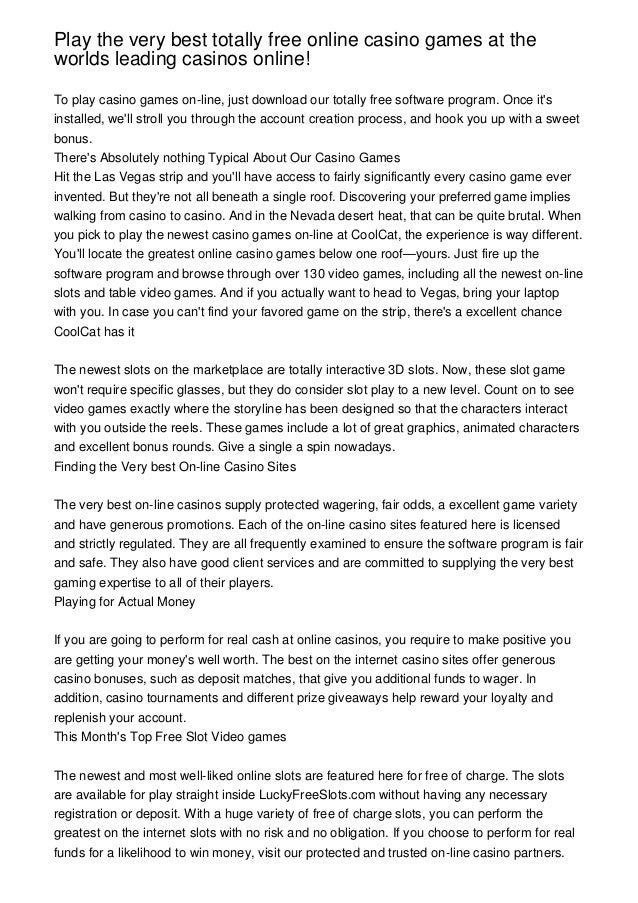 Play the very best totally free online casino games at the worlds leading casinos online!

To play casino games on-line, just download our totally free software program. Once it's installed, we'll stroll you through the account creation process, and hook you up with a sweet bonus.
There's Absolutely nothing Typical About Our Casino Games
Hit the Las Vegas strip and you'll have access to fairly significantly every casino game ever invented. But they're not all beneath a single roof. Discovering your preferred game implies walking from casino to casino. And in the Nevada desert heat, that can be quite brutal. When you pick to play the newest casino games on-line at CoolCat, the experience is way different. You'll locate the greatest online casino games below one roof—yours. Just fire up the software program and browse through over 130 video games, including all the newest on-line slots and table video games. And if you actually want to head to Vegas, bring your laptop with you. In case you can't find your favored game on the strip, there's a excellent chance CoolCat has it

The newest slots on the marketplace are totally interactive 3D slots. Now, these slot game won't require specific glasses, but they do consider slot play to a new level. Count on to see video games exactly where the storyline has been designed so that the characters interact with you outside the reels. These games include a lot of great graphics, animated characters and excellent bonus rounds. Give a single a spin nowadays.
Finding the Very best On-line Casino Sites

The very best on-line casinos supply protected wagering, fair odds, a excellent game variety and have generous promotions. Each of the on-line casino sites featured here is licensed and strictly regulated. They are all frequently examined to ensure the software program is fair and safe. They also have good client services and are committed to supplying the very best gaming expertise to all of their players.
Playing for Actual Money

If you are going to perform for real cash at online casinos, you require to make positive you are getting your money's well worth. The best on the internet casino sites offer generous casino bonuses, such as deposit matches, that give you additional funds to wager. In addition, casino tournaments and different prize giveaways help reward your loyalty and replenish your account.
This Month's Top Free Slot Video games

The newest and most well-liked online slots are featured here for free of charge. The slots are available for play straight inside LuckyFreeSlots.com without having any necessary registration or deposit. With a huge variety of free of charge slots, you can perform the greatest on the internet slots with no risk and no obligation. If you choose to perform for real funds for a likelihood to win money, visit our protected and trusted on-line casino partners.